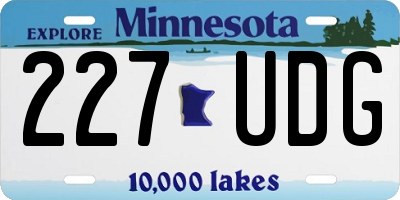 EXPLORE Minnesota

227 UDG

10,000 lakes